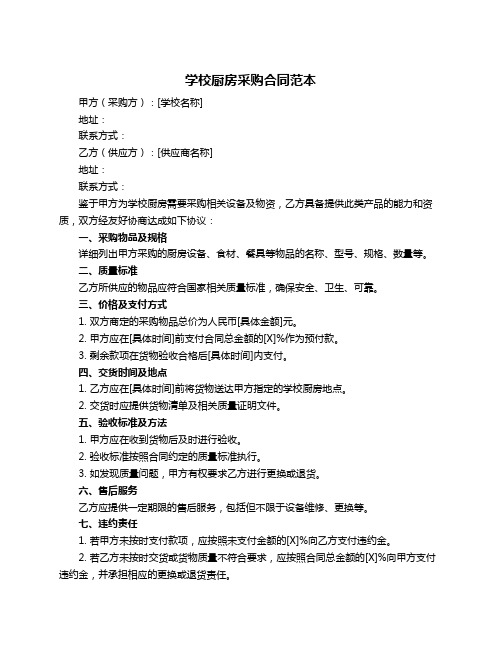 学校厨房采购合同范本

甲方（采购方）：[学校名称]

地址：

联系方式：

乙方（供应方）：[供应商名称]

地址：

联系方式：

鉴于甲方为学校厨房需要采购相关设备及物资，乙方具备提供此类产品的能力和资质，双方经友好协商达成如下协议：

一、采购物品及规格

详细列出甲方采购的厨房设备、食材、餐具等物品的名称、型号、规格、数量等。

二、质量标准

乙方所供应的物品应符合国家相关质量标准，确保安全、卫生、可靠。

三、价格及支付方式

1. 双方商定的采购物品总价为人民币[具体金额]元。

2. 甲方应在[具体时间]前支付合同总金额的[X]%作为预付款。

3. 剩余款项在货物验收合格后[具体时间]内支付。

四、交货时间及地点

1. 乙方应在[具体时间]前将货物送达甲方指定的学校厨房地点。

2. 交货时应提供货物清单及相关质量证明文件。

五、验收标准及方法

1. 甲方应在收到货物后及时进行验收。

2. 验收标准按照合同约定的质量标准执行。

3. 如发现质量问题，甲方有权要求乙方进行更换或退货。

六、售后服务

乙方应提供一定期限的售后服务，包括但不限于设备维修、更换等。

七、违约责任

1. 若甲方未按时支付款项，应按照未支付金额的[X]%向乙方支付违约金。

2. 若乙方未按时交货或货物质量不符合要求，应按照合同总金额的[X]%向甲方支付违约金，并承担相应的更换或退货责任。